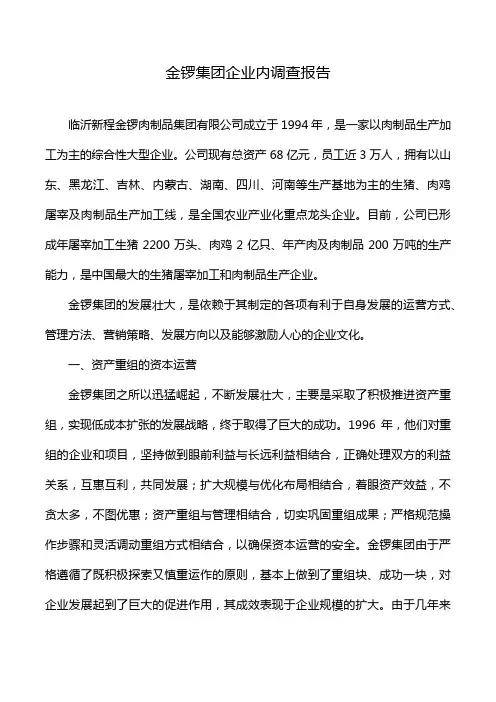 金锣集团企业内调查报告

临沂新程金锣肉制品集团有限公司成立于 1994 年，是一家以肉制品生产加工为主的综合性大型企业。公司现有总资产 68 亿元，员工近 3 万人，拥有以山东、黑龙江、吉林、内蒙古、湖南、四川、河南等生产基地为主的生猪、肉鸡屠宰及肉制品生产加工线，是全国农业产业化重点龙头企业。目前，公司已形成年屠宰加工生猪 2200 万头、肉鸡 2 亿只、年产肉及肉制品 200 万吨的生产能力，是中国最大的生猪屠宰加工和肉制品生产企业。

金锣集团的发展壮大，是依赖于其制定的各项有利于自身发展的运营方式、管理方法、营销策略、发展方向以及能够激励人心的企业文化。

一、资产重组的资本运营

金锣集团之所以迅猛崛起，不断发展壮大，主要是采取了积极推进资产重组，实现低成本扩张的发展战略，终于取得了巨大的成功。1996 年，他们对重组的企业和项目，坚持做到眼前利益与长远利益相结合，正确处理双方的利益关系，互惠互利，共同发展；扩大规模与优化布局相结合，着眼资产效益，不贪太多，不图优惠；资产重组与管理相结合，切实巩固重组成果；严格规范操作步骤和灵活调动重组方式相结合，以确保资本运营的安全。金锣集团由于严格遵循了既积极探索又慎重运作的原则，基本上做到了重组块、成功一块，对企业发展起到了巨大的促进作用，其成效表现于企业规模的扩大。由于几年来